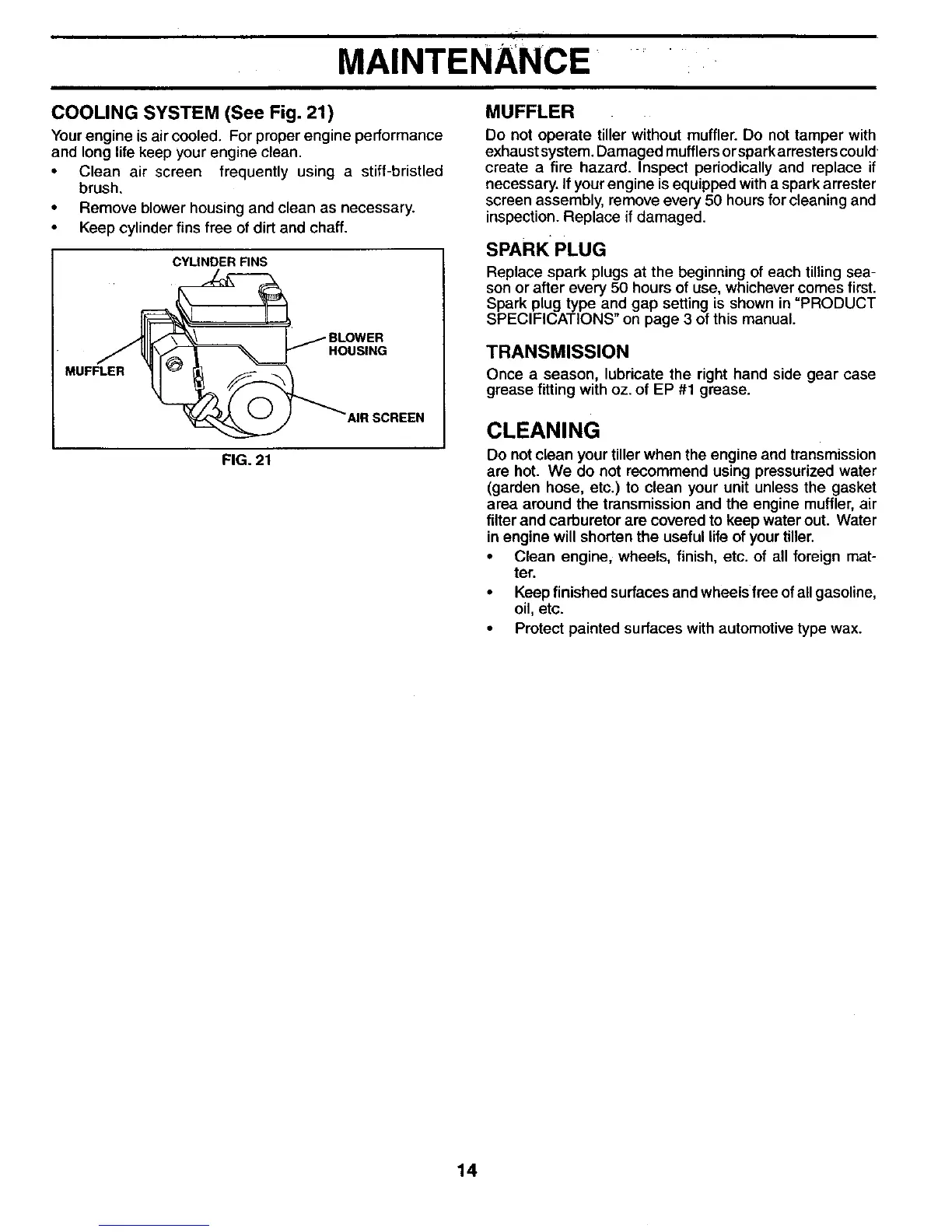 MAINTENANCE

COOLING SYSTEM (See Fig. 21)

Your engine is air cooled. For proper engine performance and long life keep your engine clean.

• Clean air screen frequently using a stiff-bristled brush.
• Remove blower housing and clean as necessary.
• Keep cylinder fins free of dirt and chaff.

CYLINDER FINS

BLOWER HOUSING

MUFFLER

AIR SCREEN

FIG. 21

MUFFLER

Do not operate tiller without muffler. Do not tamper with exhaust system. Damaged mufflers or spark arresters could create a fire hazard. Inspect periodically and replace if necessary. If your engine is equipped with a spark arrester screen assembly, remove every 50 hours for cleaning and inspection. Replace if damaged.

SPARK PLUG

Replace spark plugs at the beginning of each tilling season or after every 50 hours of use, whichever comes first. Spark plug type and gap setting is shown in "PRODUCT SPECIFICATIONS" on page 3 of this manual.

TRANSMISSION

Once a season, lubricate the right hand side gear case grease fitting with oz. of EP #1 grease.

CLEANING

Do not clean your tiller when the engine and transmission are hot. We do not recommend using pressurized water (garden hose, etc.) to clean your unit unless the gasket area around the transmission and the engine muffler, air filter and carburetor are covered to keep water out. Water in engine will shorten the useful life of your tiller.

• Clean engine, wheels, finish, etc. of all foreign matter.
• Keep finished surfaces and wheels free of all gasoline, oil, etc.
• Protect painted surfaces with automotive type wax.

14